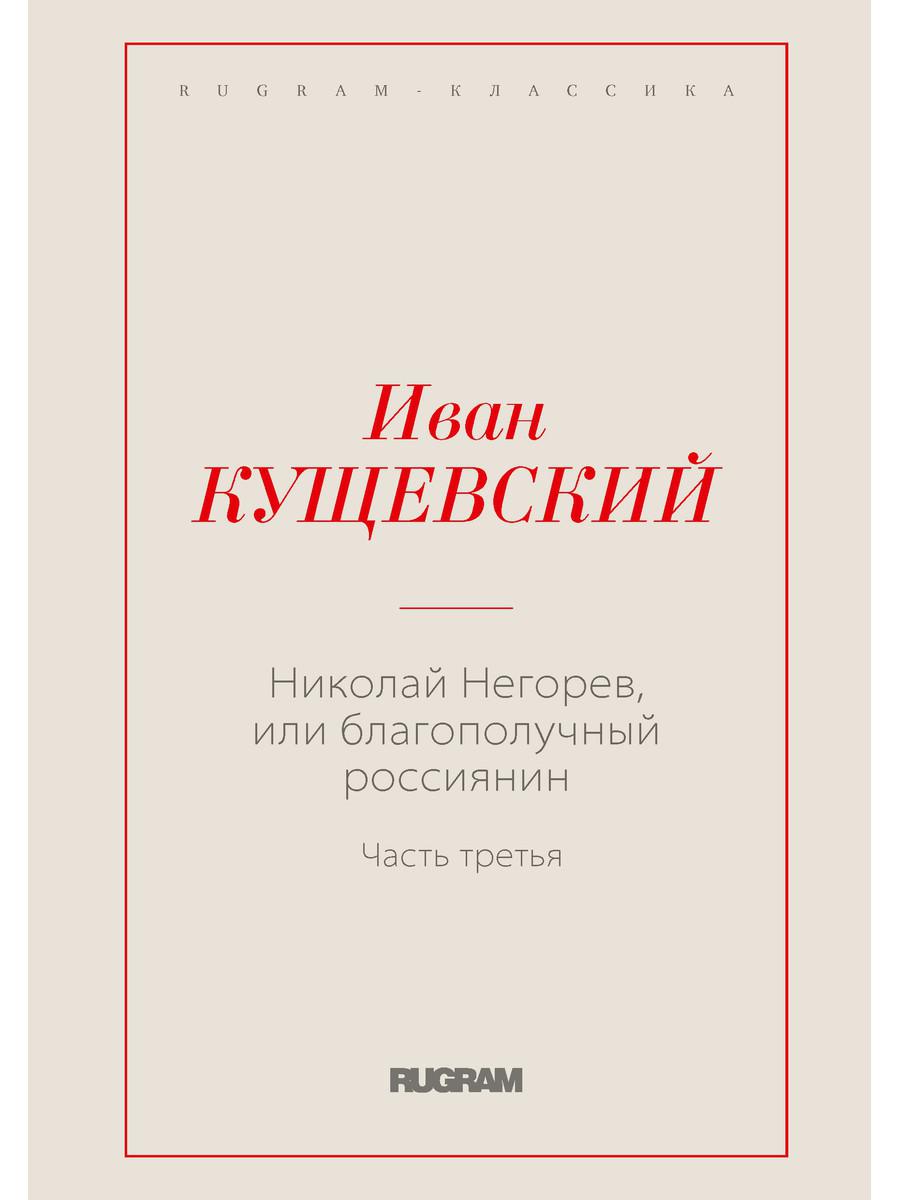 RUGRAM-КЛАССИКА

Иван
КУЩЕВСКИЙ

Николай Негорев,
или благополучный
россиянин

Часть третья

RUGRAM